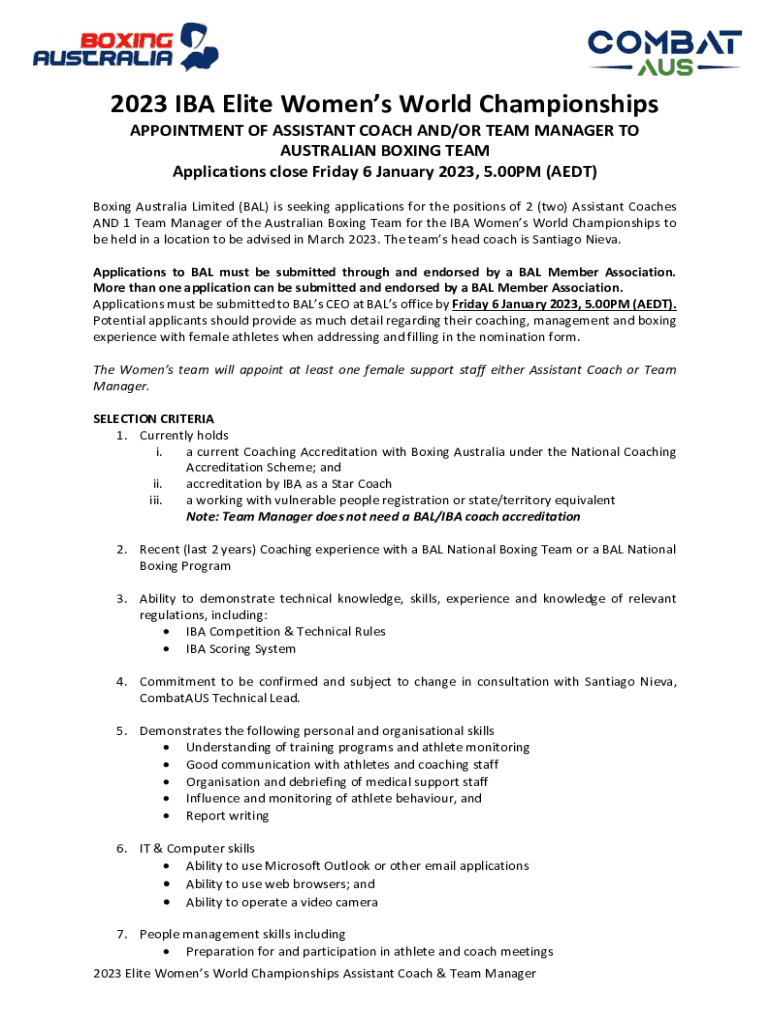 BOXING AUSTRALIA

COMBAT AUS

2023 IBA Elite Women's World Championships

APPOINTMENT OF ASSISTANT COACH AND/OR TEAM MANAGER TO AUSTRALIAN BOXING TEAM

Applications close Friday 6 January 2023, 5.00PM (AEDT)

Boxing Australia Limited (BAL) is seeking applications for the positions of 2 (two) Assistant Coaches AND 1 Team Manager of the Australian Boxing Team for the IBA Women's World Championships to be held in a location to be advised in March 2023. The team's head coach is Santiago Nieva.

Applications to BAL must be submitted through and endorsed by a BAL Member Association. More than one application can be submitted and endorsed by a BAL Member Association. Applications must be submitted to BAL's CEO at BAL's office by Friday 6 January 2023, 5.00PM (AEDT). Potential applicants should provide as much detail regarding their coaching, management and boxing experience with female athletes when addressing and filling in the nomination form.

The Women's team will appoint at least one female support staff either Assistant Coach or Team Manager.

SELECTION CRITERIA

1. Currently holds
i. a current Coaching Accreditation with Boxing Australia under the National Coaching Accreditation Scheme; and
ii. accreditation by IBA as a Star Coach
iii. a working with vulnerable people registration or state/territory equivalent
Note: Team Manager does not need a BAL/IBA coach accreditation

2. Recent (last 2 years) Coaching experience with a BAL National Boxing Team or a BAL National Boxing Program

3. Ability to demonstrate technical knowledge, skills, experience and knowledge of relevant regulations, including:
• IBA Competition & Technical Rules
• IBA Scoring System

4. Commitment to be confirmed and subject to change in consultation with Santiago Nieva, CombatAUS Technical Lead.

5. Demonstrates the following personal and organisational skills
• Understanding of training programs and athlete monitoring
• Good communication with athletes and coaching staff
• Organisation and debriefing of medical support staff
• Influence and monitoring of athlete behaviour, and
• Report writing

6. IT & Computer skills
• Ability to use Microsoft Outlook or other email applications
• Ability to use web browsers; and
• Ability to operate a video camera

7. People management skills including
• Preparation for and participation in athlete and coach meetings

2023 Elite Women's World Championships Assistant Coach & Team Manager